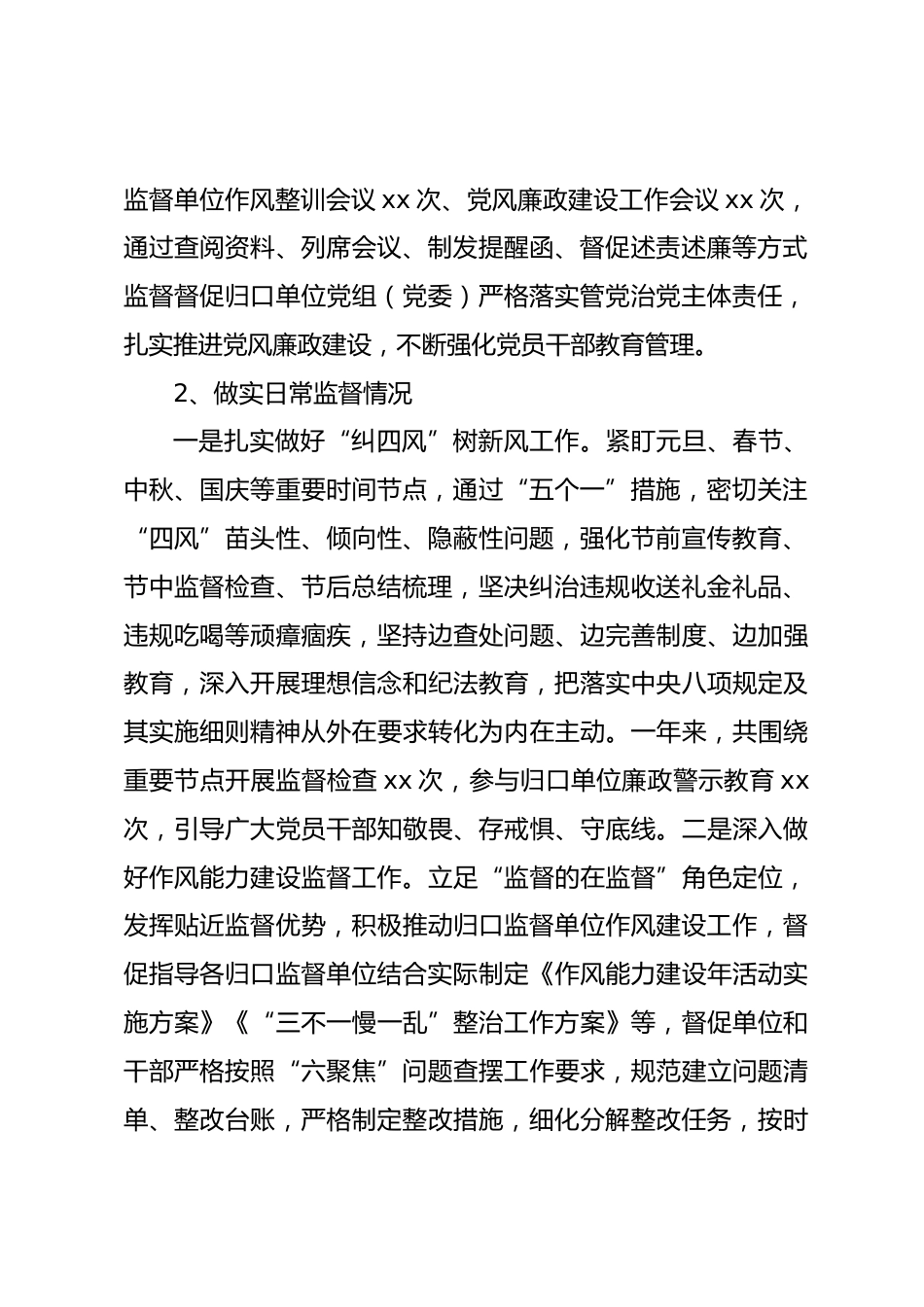 监督单位作风整训会议 xx 次、党风廉政建设工作会议 xx 次，通过查阅资料、列席会议、制发提醒函、督促述责述廉等方式监督督促归口单位党组（党委）严格落实管党治党主体责任，扎实推进党风廉政建设，不断强化党员干部教育管理。

2、做实日常监督情况

一是扎实做好“纠四风”树新风工作。紧盯元旦、春节、中秋、国庆等重要时间节点，通过“五个一”措施，密切关注“四风”苗头性、倾向性、隐蔽性问题，强化节前宣传教育、节中监督检查、节后总结梳理，坚决纠治违规收送礼金礼品、违规吃喝等顽瘴痼疾，坚持边查处问题、边完善制度、边加强教育，深入开展理想信念和纪法教育，把落实中央八项规定及其实施细则精神从外在要求转化为内在主动。一年来，共围绕重要节点开展监督检查 xx 次，参与归口单位廉政警示教育 xx 次，引导广大党员干部知敬畏、存戒惧、守底线。二是深入做好作风能力建设监督工作。立足“监督的在监督”角色定位，发挥贴近监督优势，积极推动归口监督单位作风建设工作，督促指导各归口监督单位结合实际制定《作风能力建设年活动实施方案》《“三不一慢一乱”整治工作方案》等，督促单位和干部严格按照“六聚焦”问题查摆工作要求，规范建立问题清单、整改台账，严格制定整改措施，细化分解整改任务，按时